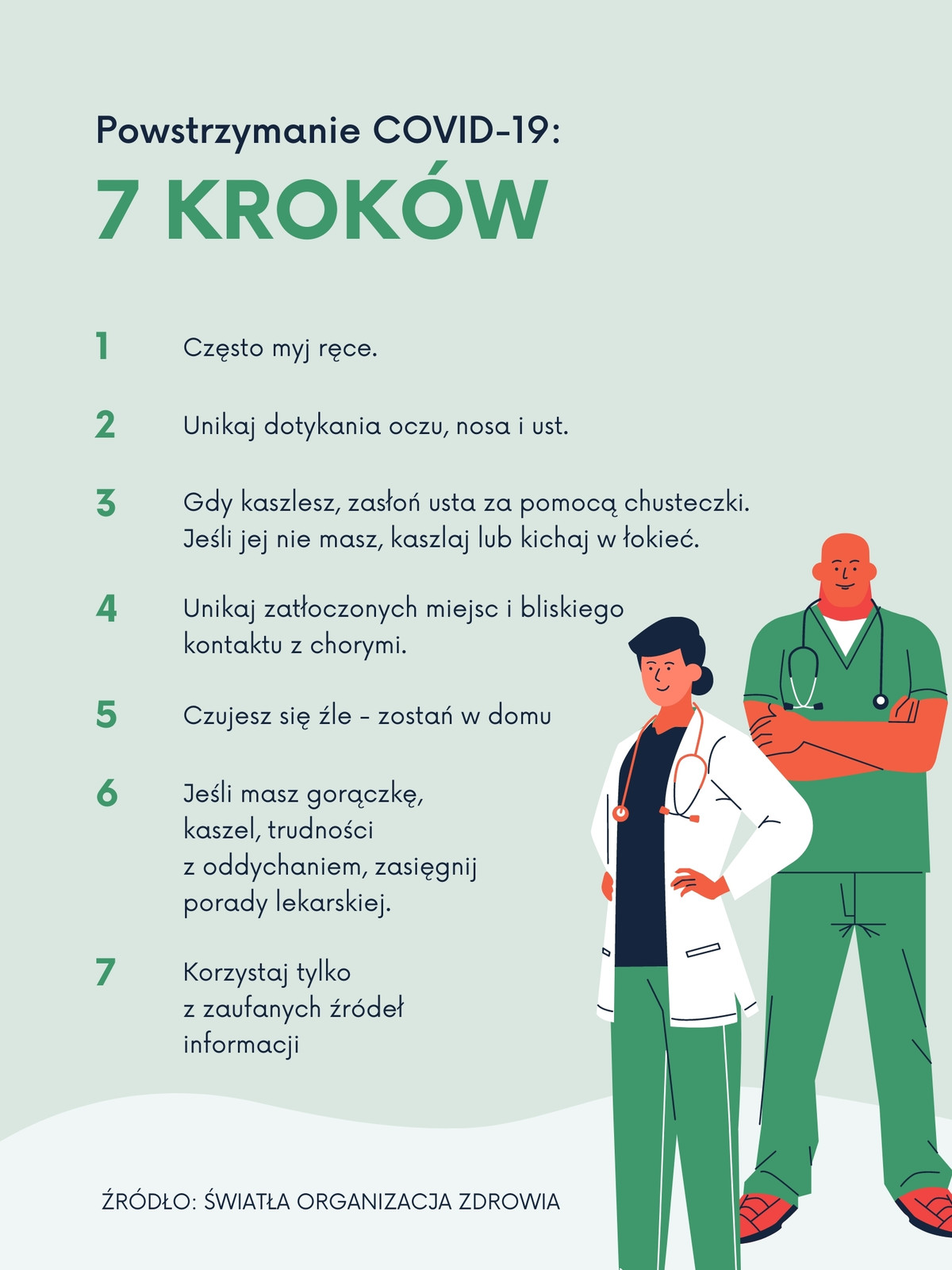 Powstrzymanie COVID-19:

7 KROKÓW

1 Często myj ręce.

2 Unikaj dotykania oczu, nosa i ust.

3 Gdy kaszlesz, zasłoń usta za pomocą chusteczki. Jeśli jej nie masz, kaszlaj lub kichaj w łokieć.

4 Unikaj zatłoczonych miejsc i bliskiego kontaktu z chorymi.

5 Czujesz się źle - zostań w domu

6 Jeśli masz gorączkę, kaszel, trudności z oddychaniem, zasięgnij porady lekarskiej.

7 Korzystaj tylko z zaufanych źródeł informacji

ŹRÓDŁO: ŚWIATŁA ORGANIZACJA ZDROWIA